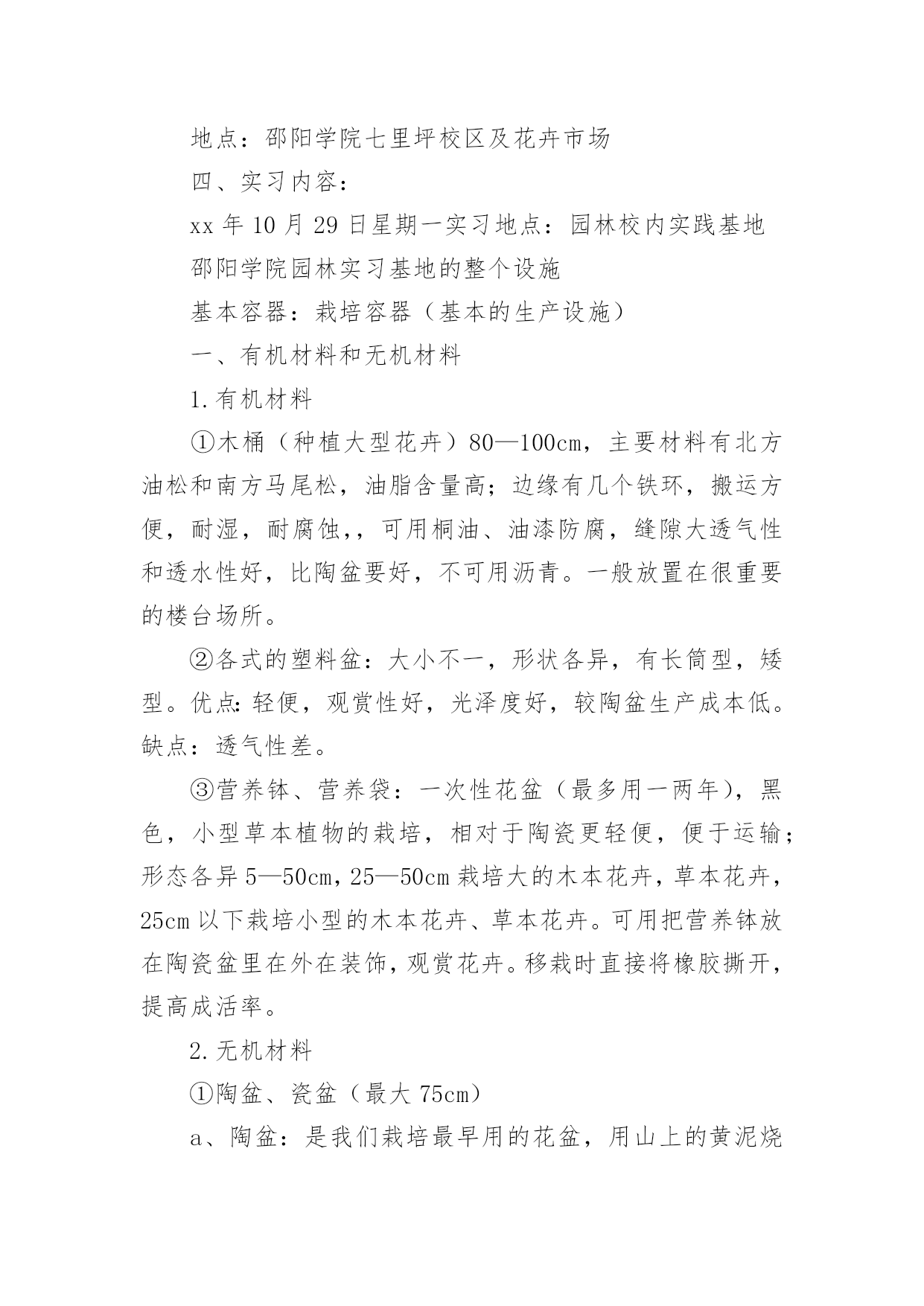 地点：邵阳学院七里坪校区及花卉市场

四、实习内容：

xx 年 10 月 29 日星期一实习地点：园林校内实践基地

邵阳学院园林实习基地的整个设施

基本容器：栽培容器（基本的生产设施）

一、有机材料和无机材料

1.有机材料

①木桶（种植大型花卉）80—100cm，主要材料有北方油松和南方马尾松，油脂含量高；边缘有几个铁环，搬运方便，耐湿，耐腐蚀，，可用桐油、油漆防腐，缝隙大透气性和透水性好，比陶盆要好，不可用沥青。一般放置在很重要的楼台场所。

②各式的塑料盆：大小不一，形状各异，有长筒型，矮型。优点：轻便，观赏性好，光泽度好，较陶盆生产成本低。缺点：透气性差。

③营养钵、营养袋：一次性花盆（最多用一两年），黑色，小型草本植物的栽培，相对于陶瓷更轻便，便于运输；形态各异 5—50cm，25—50cm 栽培大的木本花卉，草本花卉，25cm 以下栽培小型的木本花卉、草本花卉。可用把营养钵放在陶瓷盆里在外在装饰，观赏花卉。移栽时直接将橡胶撕开，提高成活率。

2.无机材料

①陶盆、瓷盆（最大 75cm）

a、陶盆：是我们栽培最早用的花盆，用山上的黄泥烧